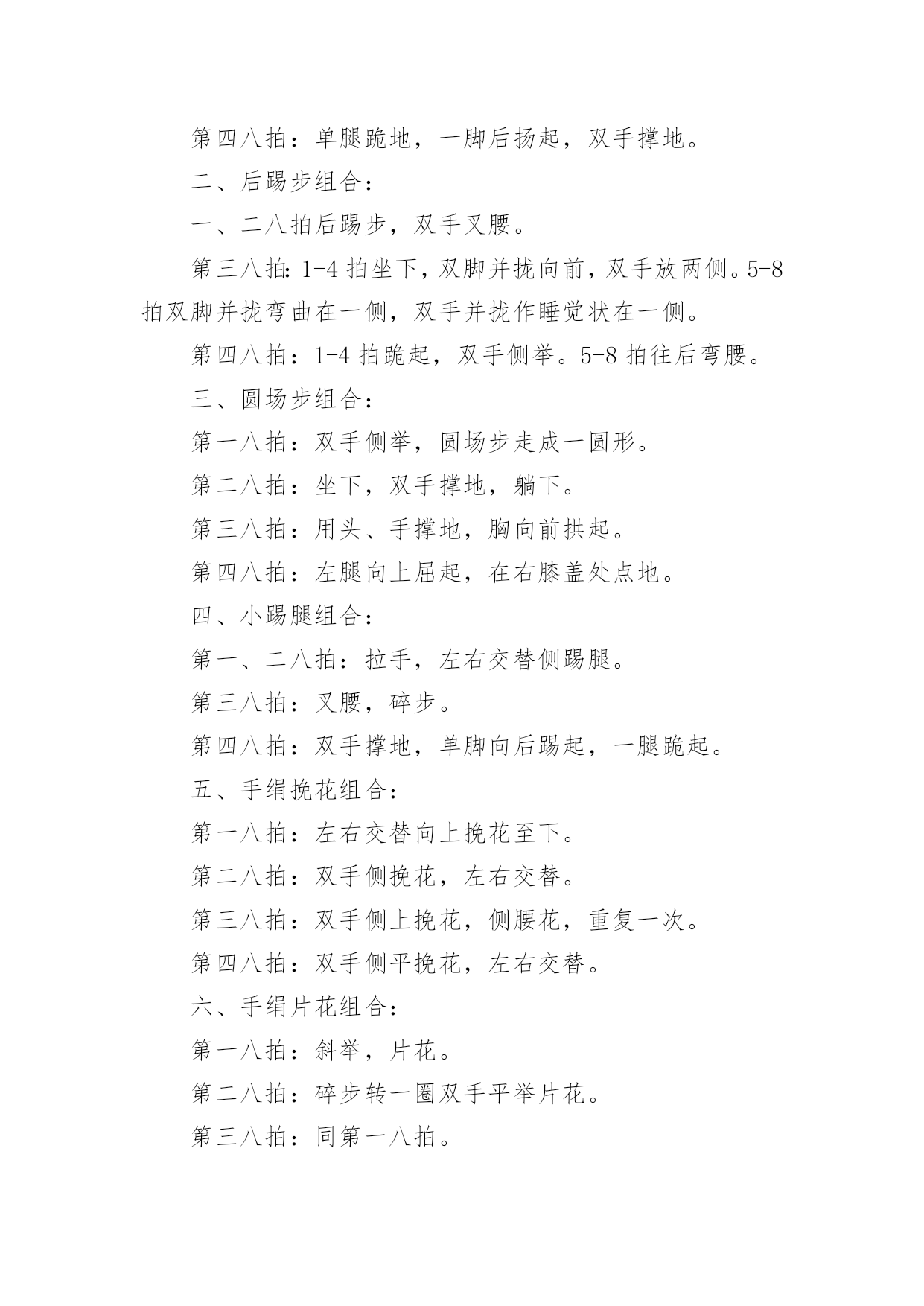 第四八拍：单腿跪地，一脚后扬起，双手撑地。

二、后踢步组合：

一、二八拍后踢步，双手叉腰。

第三八拍：1-4 拍坐下，双脚并拢向前，双手放两侧。5-8 拍双脚并拢弯曲在一侧，双手并拢作睡觉状在一侧。

第四八拍：1-4 拍跪起，双手侧举。5-8 拍往后弯腰。

三、圆场步组合：

第一八拍：双手侧举，圆场步走成一圆形。

第二八拍：坐下，双手撑地，躺下。

第三八拍：用头、手撑地，胸向前拱起。

第四八拍：左腿向上屈起，在右膝盖处点地。

四、小踢腿组合：

第一、二八拍：拉手，左右交替侧踢腿。

第三八拍：叉腰，碎步。

第四八拍：双手撑地，单脚向后踢起，一腿跪起。

五、手绢挽花组合：

第一八拍：左右交替向上挽花至下。

第二八拍：双手侧挽花，左右交替。

第三八拍：双手侧上挽花，侧腰花，重复一次。

第四八拍：双手侧平挽花，左右交替。

六、手绢片花组合：

第一八拍：斜举，片花。

第二八拍：碎步转一圈双手平举片花。

第三八拍：同第一八拍。